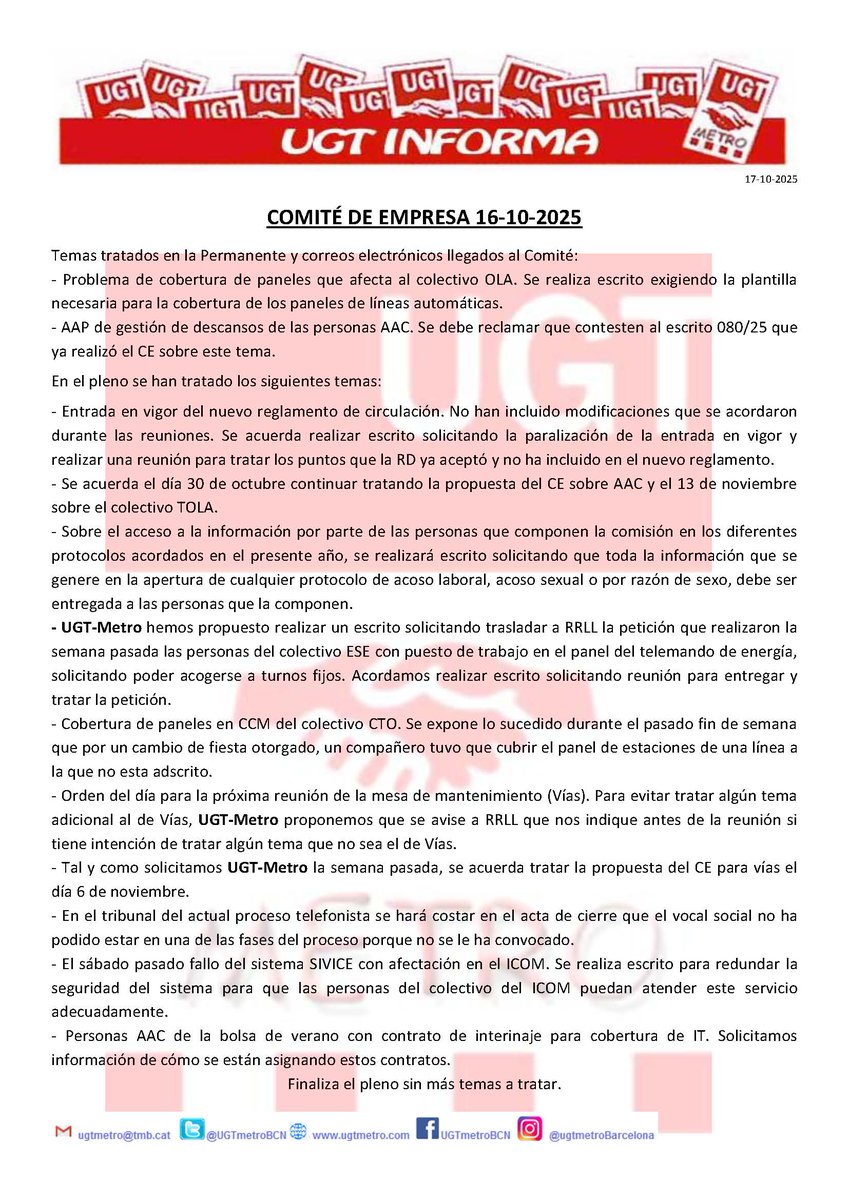 UGT UGT UGT UGT UGT UGT UGT UGT UGT UGT
UGT INFORMA
UGT METRO

17-10-2025

COMITÉ DE EMPRESA 16-10-2025

Temas tratados en la Permanente y correos electrónicos llegados al Comité:
- Problema de cobertura de paneles que afecta al colectivo OLA. Se realiza escrito exigiendo la plantilla necesaria para la cobertura de los paneles de líneas automáticas.
- AAP de gestión de descansos de las personas AAC. Se debe reclamar que contesten al escrito 080/25 que ya realizó el CE sobre este tema.

En el pleno se han tratado los siguientes temas:

- Entrada en vigor del nuevo reglamento de circulación. No han incluido modificaciones que se acordaron durante las reuniones. Se acuerda realizar escrito solicitando la paralización de la entrada en vigor y realizar una reunión para tratar los puntos que la RD ya aceptó y no ha incluido en el nuevo reglamento.
- Se acuerda el día 30 de octubre continuar tratando la propuesta del CE sobre AAC y el 13 de noviembre sobre el colectivo TOLA.
- Sobre el acceso a la información por parte de las personas que componen la comisión en los diferentes protocolos acordados en el presente año, se realizará escrito solicitando que toda la información que se genere en la apertura de cualquier protocolo de acoso laboral, acoso sexual o por razón de sexo, debe ser entregada a las personas que la componen.
- UGT-Metro hemos propuesto realizar un escrito solicitando trasladar a RRLL la petición que realizaron la semana pasada las personas del colectivo ESE con puesto de trabajo en el panel del telemando de energía, solicitando poder acogerse a turnos fijos. Acordamos realizar escrito solicitando reunión para entregar y tratar la petición.
- Cobertura de paneles en CCM del colectivo CTO. Se expone lo sucedido durante el pasado fin de semana que por un cambio de fiesta otorgado, un compañero tuvo que cubrir el panel de estaciones de una línea a la que no esta adscrito.
- Orden del día para la próxima reunión de la mesa de mantenimiento (Vías). Para evitar tratar algún tema adicional al de Vías, UGT-Metro proponemos que se avise a RRLL que nos indique antes de la reunión si tiene intención de tratar algún tema que no sea el de Vías.
- Tal y como solicitamos UGT-Metro la semana pasada, se acuerda tratar la propuesta del CE para vías el día 6 de noviembre.
- En el tribunal del actual proceso telefonista se hará costar en el acta de cierre que el vocal social no ha podido estar en una de las fases del proceso porque no se le ha convocado.
- El sábado pasado fallo del sistema SIVICE con afectación en el ICOM. Se realiza escrito para redundar la seguridad del sistema para que las personas del colectivo del ICOM puedan atender este servicio adecuadamente.
- Personas AAC de la bolsa de verano con contrato de interinaje para cobertura de IT. Solicitamos información de cómo se están asignando estos contratos.

Finaliza el pleno sin más temas a tratar.

ugtmetro@tmb.cat @UGTmetroBCN www.ugtmetro.com UGTmetroBCN @ugtmetroBarcelona